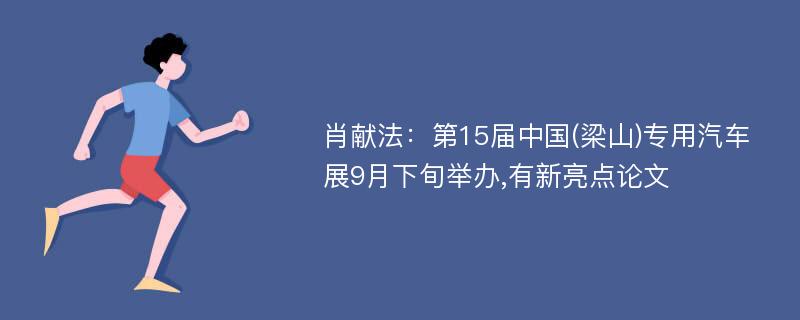 肖献法：第15届中国(梁山)专用汽车展9月下旬举办,有新亮点论文